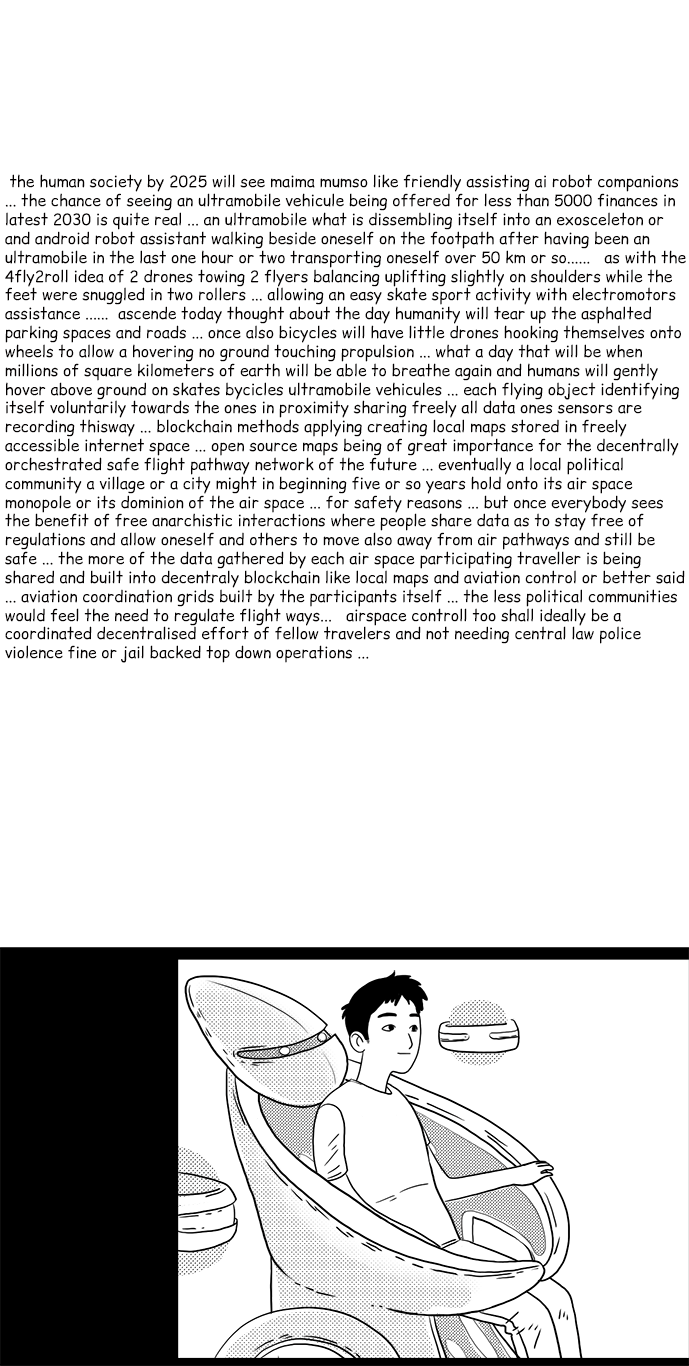 the human society by 2025 will see maima mumso like friendly assisting ai robot companions ... the chance of seeing an ultramobile vehicule being offered for less than 5000 finances in latest 2030 is quite real ... an ultramobile what is dissembling itself into an exosceleton or and android robot assistant walking beside oneself on the footpath after having been an ultramobile in the last one hour or two transporting oneself over 50 km or so...... as with the 4fly2roll idea of 2 drones towing 2 flyers balancing uplifting slightly on shoulders while the feet were snuggled in two rollers ... allowing an easy skate sport activity with electromotors assistance ...... ascende today thought about the day humanity will tear up the asphalted parking spaces and roads ... once also bicycles will have little drones hooking themselves onto wheels to allow a hovering no ground touching propulsion ... what a day that will be when millions of square kilometers of earth will be able to breathe again and humans will gently hover above ground on skates bycicles ultramobile vehicules ... each flying object identifying itself voluntarily towards the ones in proximity sharing freely all data ones sensors are recording thisway ... blockchain methods applying creating local maps stored in freely accessible internet space ... open source maps being of great importance for the decentrally orchestrated safe flight pathway network of the future ... eventually a local political community a village or a city might in beginning five or so years hold onto its air space monopole or its dominion of the air space ... for safety reasons ... but once everybody sees the benefit of free anarchistic interactions where people share data as to stay free of regulations and allow oneself and others to move also away from air pathways and still be safe ... the more of the data gathered by each air space participating traveller is being shared and built into decentraly blockchain like local maps and aviation control or better said ... aviation coordination grids built by the participants itself ... the less political communities would feel the need to regulate flight ways... airspace controll too shall ideally be a coordinated decentralised effort of fellow travelers and not needing central law police violence fine or jail backed top down operations ...